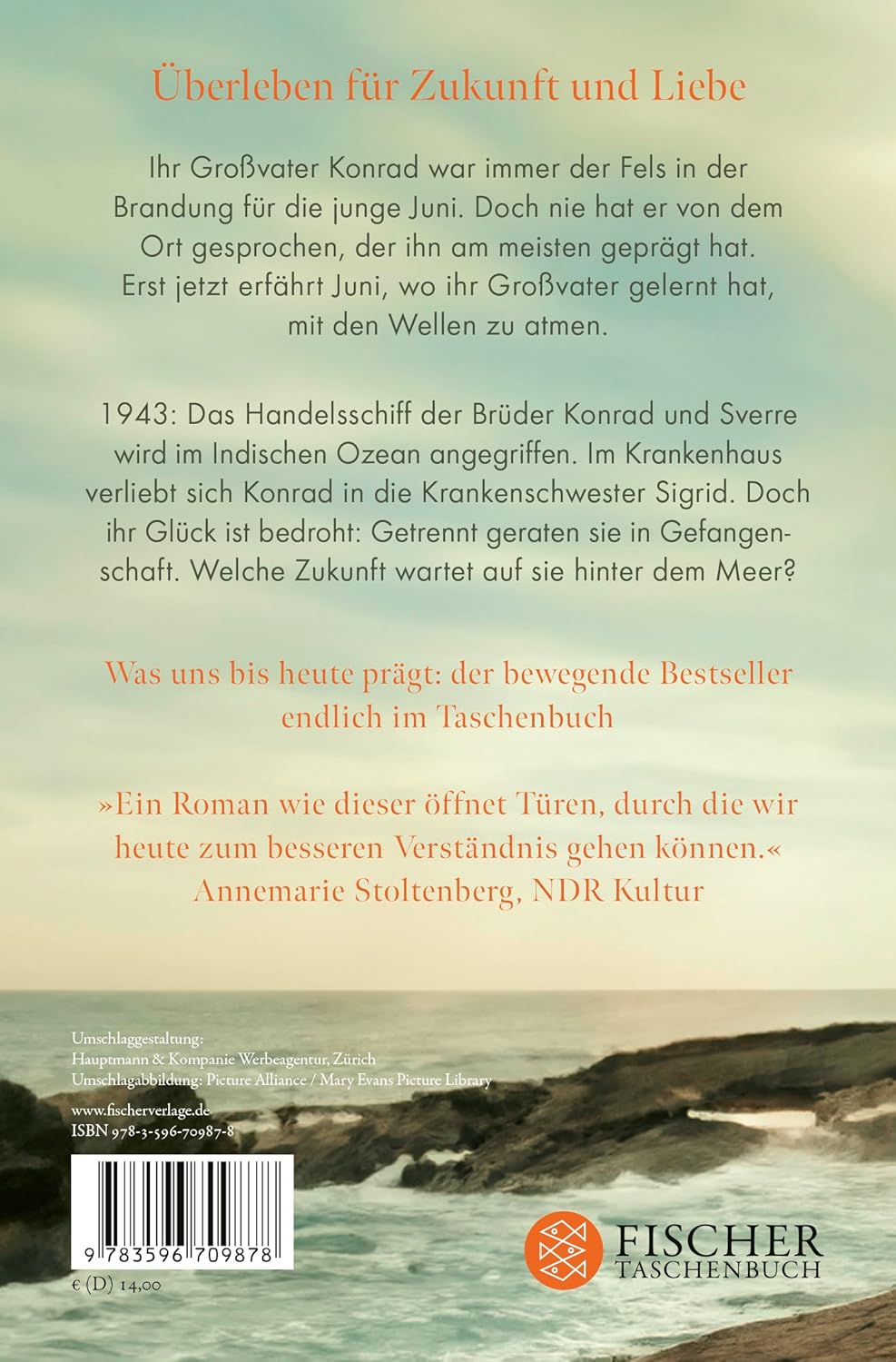 Überleben für Zukunft und Liebe

Ihr Großvater Konrad war immer der Fels in der Brandung für die junge Juni. Doch nie hat er von dem Ort gesprochen, der ihn am meisten geprägt hat. Erst jetzt erfährt Juni, wo ihr Großvater gelernt hat, mit den Wellen zu atmen.

1943: Das Handelsschiff der Brüder Konrad und Sverre wird im Indischen Ozean angegriffen. Im Krankenhaus verliebt sich Konrad in die Krankenschwester Sigrid. Doch ihr Glück ist bedroht: Getrennt geraten sie in Gefangenschaft. Welche Zukunft wartet auf sie hinter dem Meer?

Was uns bis heute prägt: der bewegende Bestseller endlich im Taschenbuch

»Ein Roman wie dieser öffnet Türen, durch die wir heute zum besseren Verständnis gehen können.«
Annemarie Stoltenberg, NDR Kultur

Umschlaggestaltung:
Hauptmann & Kompanie Werbeagentur, Zürich
Umschlagabbildung: Picture Alliance / Mary Evans Picture Library

www.fischerverlage.de
ISBN 978-3-596-70987-8

9 783596 709878

€ (D) 14,00

FISCHER
TASCHENBUCH